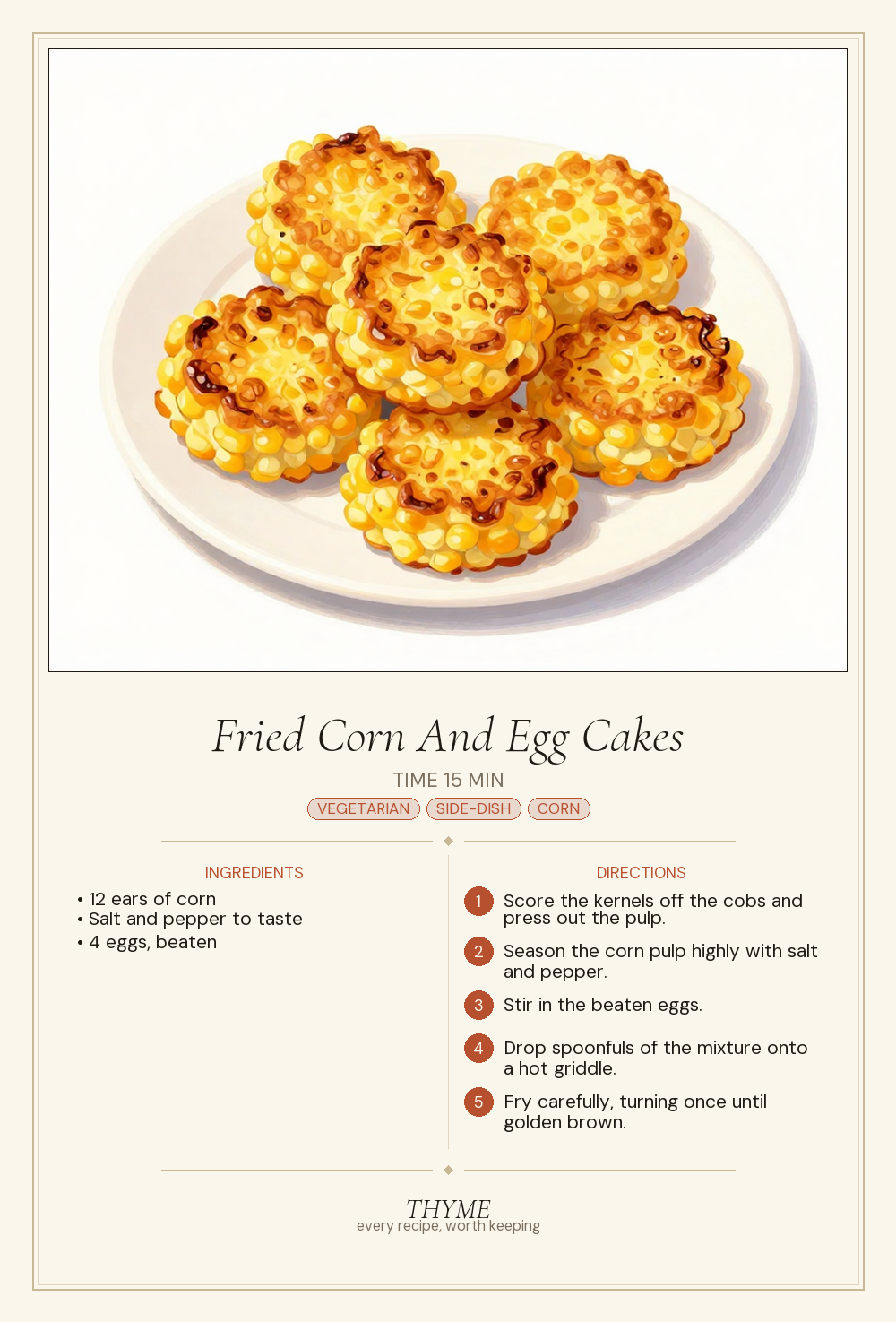 Fried Corn And Egg Cakes

TIME 15 MIN

VEGETARIAN SIDE-DISH CORN

INGREDIENTS

• 12 ears of corn
• Salt and pepper to taste
• 4 eggs, beaten

DIRECTIONS

1 Score the kernels off the cobs and press out the pulp.

2 Season the corn pulp highly with salt and pepper.

3 Stir in the beaten eggs.

4 Drop spoonfuls of the mixture onto a hot griddle.

5 Fry carefully, turning once until golden brown.

THYME
every recipe, worth keeping